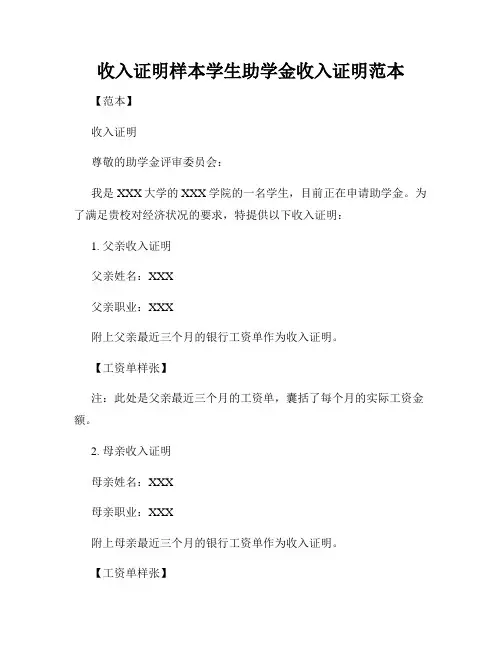 收入证明样本学生助学金收入证明范本

【范本】

收入证明

尊敬的助学金评审委员会：

我是 XXX 大学的 XXX 学院的一名学生，目前正在申请助学金。为了满足贵校对经济状况的要求，特提供以下收入证明：

1. 父亲收入证明

父亲姓名：XXX

父亲职业：XXX

附上父亲最近三个月的银行工资单作为收入证明。

【工资单样张】

注：此处是父亲最近三个月的工资单，囊括了每个月的实际工资金额。

2. 母亲收入证明

母亲姓名：XXX

母亲职业：XXX

附上母亲最近三个月的银行工资单作为收入证明。

【工资单样张】